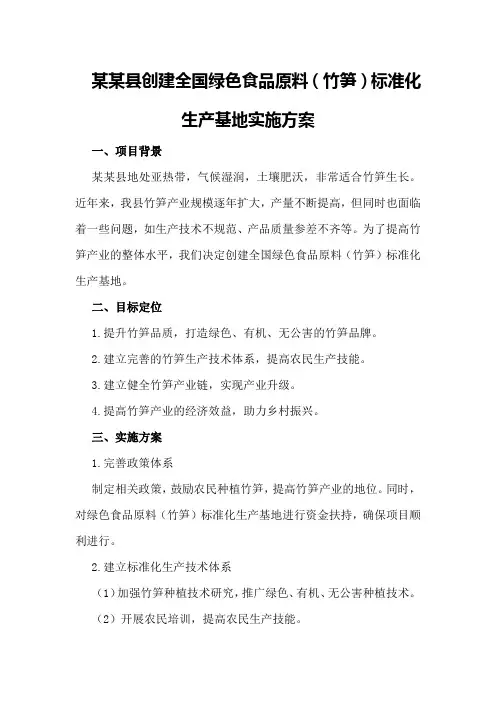 某某县创建全国绿色食品原料（竹笋）标准化生产基地实施方案

一、项目背景

某某县地处亚热带，气候湿润，土壤肥沃，非常适合竹笋生长。近年来，我县竹笋产业规模逐年扩大，产量不断提高，但同时也面临着一些问题，如生产技术不规范、产品质量参差不齐等。为了提高竹笋产业的整体水平，我们决定创建全国绿色食品原料（竹笋）标准化生产基地。

二、目标定位

1.提升竹笋品质，打造绿色、有机、无公害的竹笋品牌。

2.建立完善的竹笋生产技术体系，提高农民生产技能。

3.建立健全竹笋产业链，实现产业升级。

4.提高竹笋产业的经济效益，助力乡村振兴。

三、实施方案

1.完善政策体系

制定相关政策，鼓励农民种植竹笋，提高竹笋产业的地位。同时，对绿色食品原料（竹笋）标准化生产基地进行资金扶持，确保项目顺利进行。

2.建立标准化生产技术体系

（1）加强竹笋种植技术研究，推广绿色、有机、无公害种植技术。

（2）开展农民培训，提高农民生产技能。